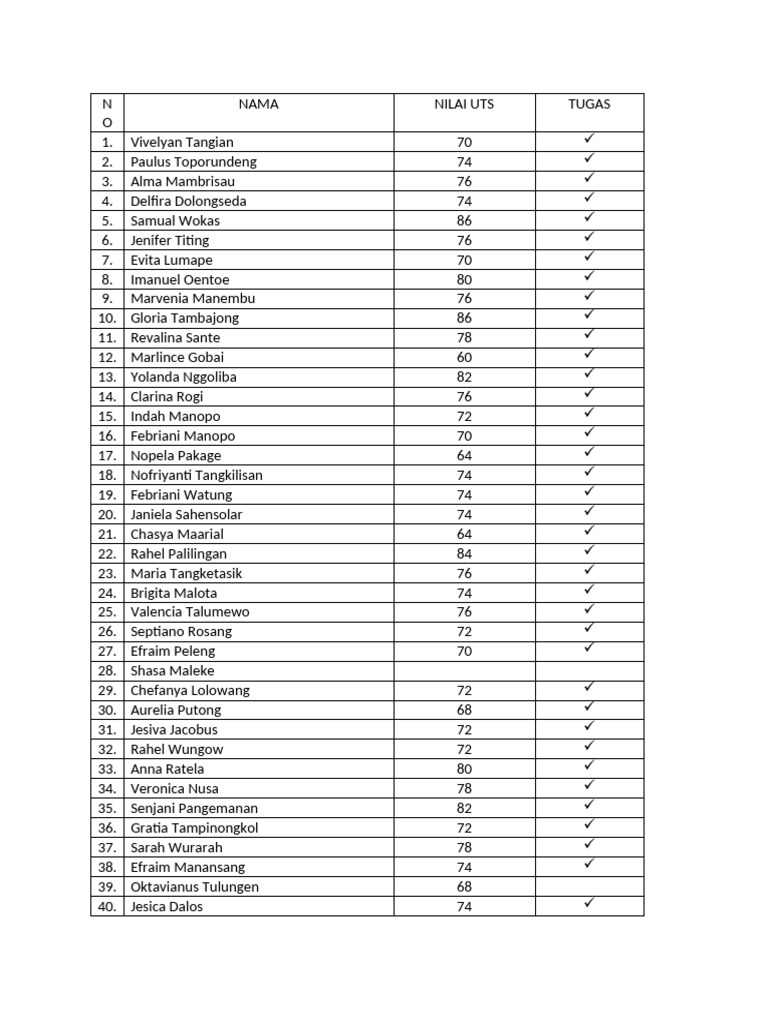 | NO | NAMA | NILAI UTS | TUGAS |
|---|---|---|---|
| 1. | Vivelyan Tangian | 70 | ✓ |
| 2. | Paulus Toporundeng | 74 | ✓ |
| 3. | Alma Mambrisau | 76 | ✓ |
| 4. | Delfira Dolongseda | 74 | ✓ |
| 5. | Samual Wokas | 86 | ✓ |
| 6. | Jenifer Titing | 76 | ✓ |
| 7. | Evita Lumape | 70 | ✓ |
| 8. | Imanuel Oentoe | 80 | ✓ |
| 9. | Marvenia Manembu | 76 | ✓ |
| 10. | Gloria Tambajong | 86 | ✓ |
| 11. | Revalina Sante | 78 | ✓ |
| 12. | Marlince Gobai | 60 | ✓ |
| 13. | Yolanda Nggoliba | 82 | ✓ |
| 14. | Clarina Rogi | 76 | ✓ |
| 15. | Indah Manopo | 72 | ✓ |
| 16. | Febriani Manopo | 70 | ✓ |
| 17. | Nopela Pakage | 64 | ✓ |
| 18. | Nofriyanti Tangkilisan | 74 | ✓ |
| 19. | Febriani Watung | 74 | ✓ |
| 20. | Janiela Sahensolar | 74 | ✓ |
| 21. | Chasya Maarial | 64 | ✓ |
| 22. | Rahel Palilingan | 84 | ✓ |
| 23. | Maria Tangketasik | 76 | ✓ |
| 24. | Brigita Malota | 74 | ✓ |
| 25. | Valencia Talumewo | 76 | ✓ |
| 26. | Septiano Rosang | 72 | ✓ |
| 27. | Efraim Peleng | 70 | ✓ |
| 28. | Shasa Maleke | | |
| 29. | Chefanya Lolowang | 72 | ✓ |
| 30. | Aurelia Putong | 68 | ✓ |
| 31. | Jesiva Jacobus | 72 | ✓ |
| 32. | Rahel Wungow | 72 | ✓ |
| 33. | Anna Ratela | 80 | ✓ |
| 34. | Veronica Nusa | 78 | ✓ |
| 35. | Senjani Pangemanan | 82 | ✓ |
| 36. | Gratia Tampinongkol | 72 | ✓ |
| 37. | Sarah Wurarah | 78 | ✓ |
| 38. | Efraim Manansang | 74 | ✓ |
| 39. | Oktavianus Tulungen | 68 | |
| 40. | Jesica Dalos | 74 | ✓ |